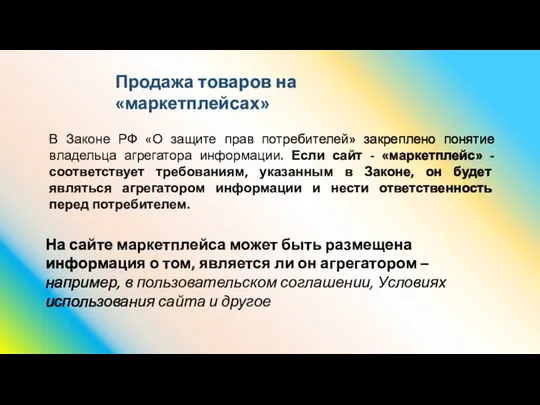 Продажа товаров на «маркетплейсах»

В Законе РФ «О защите прав потребителей» закреплено понятие владельца агрегатора информации. Если сайт - «маркетплейс» - соответствует требованиям, указанным в Законе, он будет являться агрегатором информации и нести ответственность перед потребителем.

На сайте маркетплейса может быть размещена информация о том, является ли он агрегатором – например, в пользовательском соглашении, Условиях использования сайта и другое